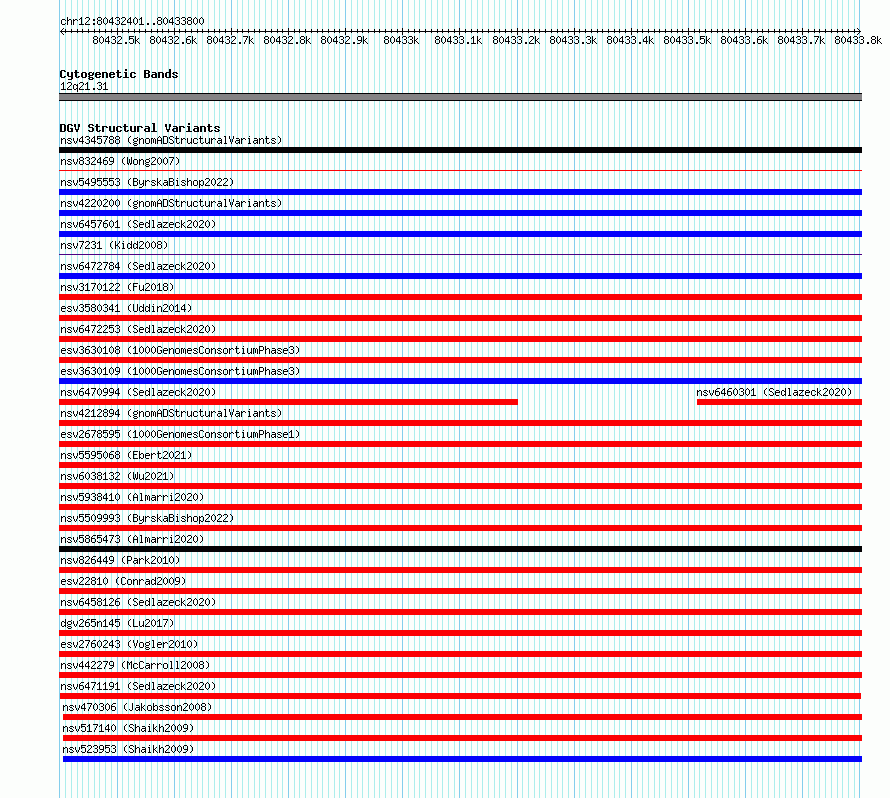 chr12:80432401..80433800

80432.5k 80432.6k 80432.7k 80432.8k 80432.9k 80433k 80433.1k 80433.2k 80433.3k 80433.4k 80433.5k 80433.6k 80433.7k 80433.8k

Cytogenetic Bands
12q21.31

DGV Structural Variants
nsv4345788 (gnomADStructuralVariants)
nsv832469 (Wong2007)
nsv5495553 (ByrskaBishop2022)
nsv4220200 (gnomADStructuralVariants)
nsv6457601 (Sedlazeck2020)
nsv7231 (Kidd2008)
nsv6472784 (Sedlazeck2020)
nsv3170122 (Fu2018)
esv3580341 (Uddin2014)
nsv6472253 (Sedlazeck2020)
esv3630108 (1000GenomesConsortiumPhase3)
esv3630109 (1000GenomesConsortiumPhase3)
nsv6470994 (Sedlazeck2020)
nsv6460301 (Sedlazeck2020)
nsv4212894 (gnomADStructuralVariants)
esv2678595 (1000GenomesConsortiumPhase1)
nsv5595068 (Ebert2021)
nsv6038132 (Wu2021)
nsv5938410 (Almarri2020)
nsv5509993 (ByrskaBishop2022)
nsv5865473 (Almarri2020)
nsv826449 (Park2010)
esv22810 (Conrad2009)
nsv6458126 (Sedlazeck2020)
dgv265n145 (Lu2017)
esv2760243 (Vogler2010)
nsv442279 (McCarroll2008)
nsv6471191 (Sedlazeck2020)
nsv470306 (Jakobsson2008)
nsv517140 (Shaikh2009)
nsv523953 (Shaikh2009)